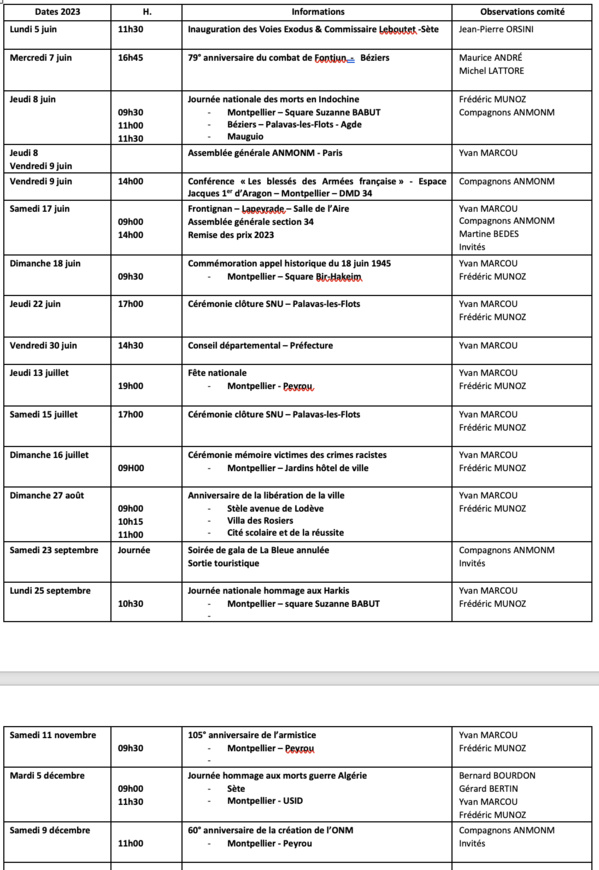 | Dates 2023 | H. | Informations | Observations comité |
|---|---|---|---|
| Lundi 5 juin | 11h30 | Inauguration des Voies Exodus & Commissaire Leboutet -Sète | Jean-Pierre ORSINI |
| Mercredi 7 juin | 16h45 | 79° anniversaire du combat de Fontjun - Béziers | Maurice ANDRÉ Michel LATTORE |
| Jeudi 8 juin | 09h30 11h00 11h30 | Journée nationale des morts en Indochine - Montpellier – Square Suzanne BABUT - Béziers – Palavas-les-Flots - Agde - Mauguio | Frédéric MUNOZ Compagnons ANMONM |
| Jeudi 8 Vendredi 9 juin | | Assemblée générale ANMONM - Paris | Yvan MARCOU |
| Vendredi 9 juin | 14h00 | Conférence « Les blessés des Armées française » - Espace Jacques 1er d'Aragon – Montpellier – DMD 34 | Compagnons ANMONM |
| Samedi 17 juin | 09h00 14h00 | Frontignan – Lapeyrade – Salle de l'Aire Assemblée générale section 34 Remise des prix 2023 | Yvan MARCOU Compagnons ANMONM Martine BEDES Invités |
| Dimanche 18 juin | 09h30 | Commémoration appel historique du 18 juin 1945 - Montpellier – Square Bir-Hakeim | Yvan MARCOU Frédéric MUNOZ |
| Jeudi 22 juin | 17h00 | Cérémonie clôture SNU – Palavas-les-Flots | Yvan MARCOU Frédéric MUNOZ |
| Vendredi 30 juin | 14h30 | Conseil départemental – Préfecture | Yvan MARCOU |
| Jeudi 13 juillet | 19h00 | Fête nationale - Montpellier - Peyrou | Yvan MARCOU Frédéric MUNOZ |
| Samedi 15 juillet | 17h00 | Cérémonie clôture SNU – Palavas-les-Flots | Yvan MARCOU Frédéric MUNOZ |
| Dimanche 16 juillet | 09H00 | Cérémonie mémoire victimes des crimes racistes - Montpellier – Jardins hôtel de ville | Yvan MARCOU Frédéric MUNOZ |
| Dimanche 27 août | 09h00 10h15 11h00 | Anniversaire de la libération de la ville - Stèle avenue de Lodève - Villa des Rosiers - Cité scolaire et de la réussite | Yvan MARCOU Frédéric MUNOZ |
| Samedi 23 septembre | Journée | Soirée de gala de La Bleue annulée Sortie touristique | Compagnons ANMONM Invités |
| Lundi 25 septembre | 10h30 | Journée nationale hommage aux Harkis - Montpellier – square Suzanne BABUT - | Yvan MARCOU Frédéric MUNOZ |

| | | | |
|---|---|---|---|
| Samedi 11 novembre | 09h30 | 105° anniversaire de l'armistice - Montpellier – Peyrou - | Yvan MARCOU Frédéric MUNOZ |
| Mardi 5 décembre | 09h00 11h30 | Journée hommage aux morts guerre Algérie - Sète - Montpellier - USID | Bernard BOURDON Gérard BERTIN Yvan MARCOU Frédéric MUNOZ |
| Samedi 9 décembre | 11h00 | 60° anniversaire de la création de l'ONM - Montpellier - Peyrou | Compagnons ANMONM Invités |